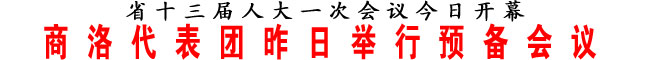 省十三届人大一次会议今日开幕

商洛代表团昨日举行预备会议